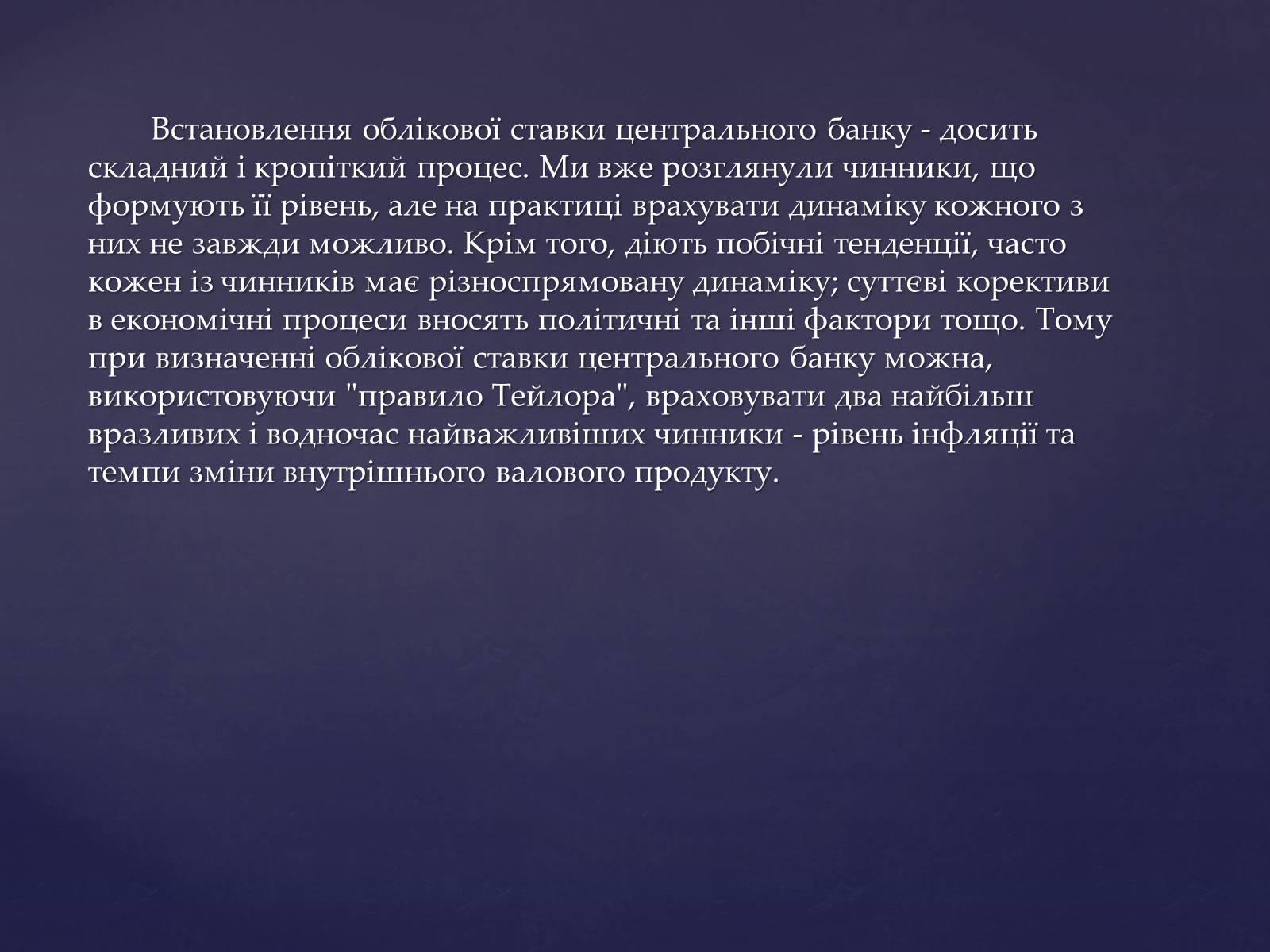 Встановлення облікової ставки центрального банку - досить складний і кропіткий процес. Ми вже розглянули чинники, що формують її рівень, але на практиці врахувати динаміку кожного з них не завжди можливо. Крім того, діють побічні тенденції, часто кожен із чинників має різноспрямовану динаміку; суттєві корективи в економічні процеси вносять політичні та інші фактори тощо. Тому при визначенні облікової ставки центрального банку можна, використовуючи "правило Тейлора", враховувати два найбільш вразливих і водночас найважливіших чинники - рівень інфляції та темпи зміни внутрішнього валового продукту.